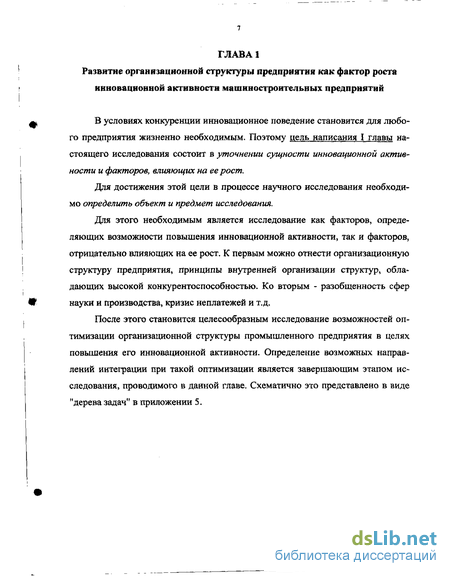 7

ГЛАВА 1

Развитие организационной структуры предприятия как фактор роста инновационной активности машиностроительных предприятий

В условиях конкуренции инновационное поведение становится для любого предприятия жизненно необходимым. Поэтому цель написания I главы настоящего исследования состоит в уточнении сущности инновационной активности и факторов, влияющих на ее рост.

Для достижения этой цели в процессе научного исследования необходимо определить объект и предмет исследования.

Для этого необходимым является исследование как факторов, определяющих возможности повышения инновационной активности, так и факторов, отрицательно влияющих на ее рост. К первым можно отнести организационную структуру предприятия, принципы внутренней организации структур, обладающих высокой конкурентоспособностью. Ко вторым - разобщенность сфер науки и производства, кризис неплатежей и т.д.

После этого становится целесообразным исследование возможностей оптимизации организационной структуры промышленного предприятия в целях повышения его инновационной активности. Определение возможных направлений интеграции при такой оптимизации является завершающим этапом исследования, проводимого в данной главе. Схематично это представлено в виде "дерева задач" в приложении 5.

dsLib.net
библиотека диссертаций